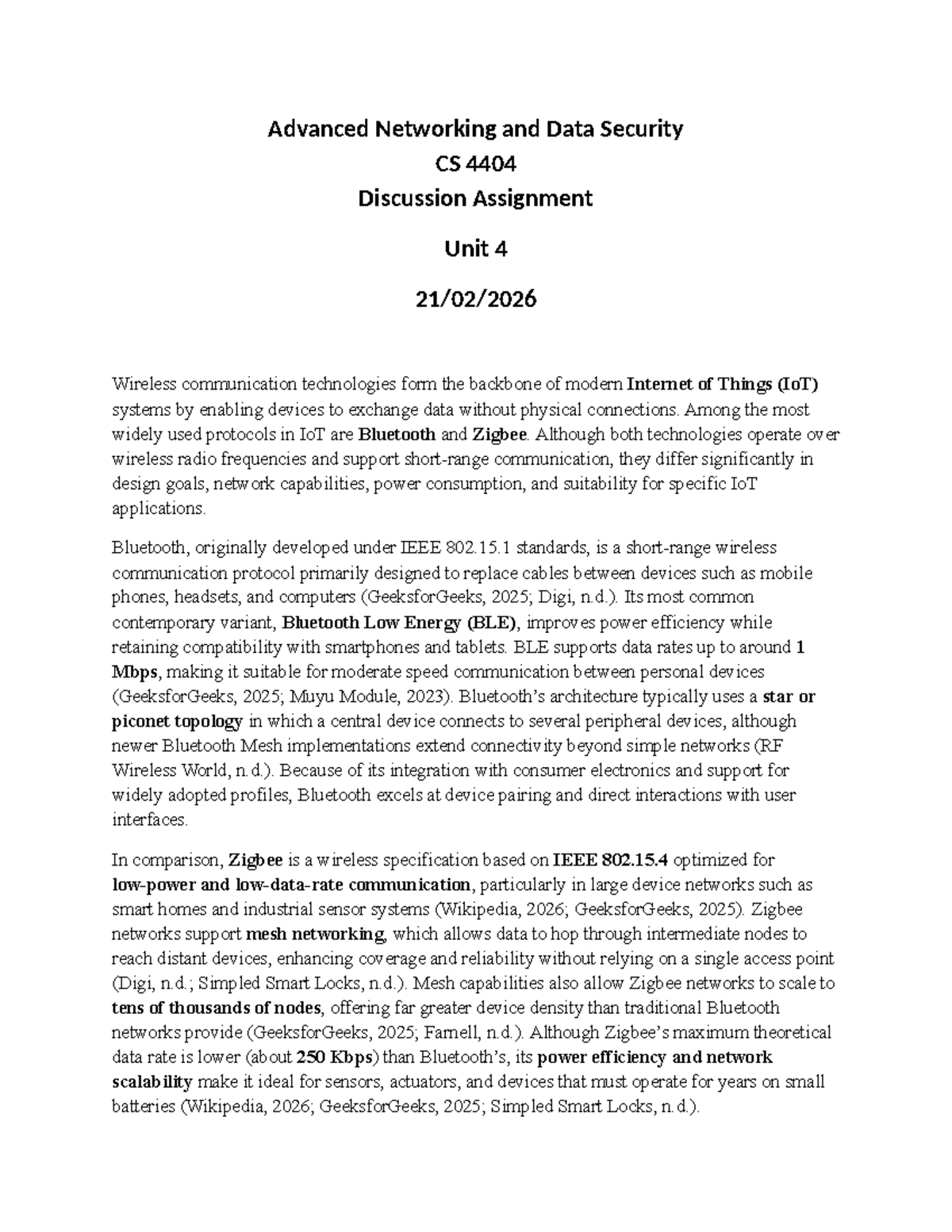 Advanced Networking and Data Security
CS 4404
Discussion Assignment

Unit 4

21/02/2026

Wireless communication technologies form the backbone of modern Internet of Things (IoT) systems by enabling devices to exchange data without physical connections. Among the most widely used protocols in IoT are Bluetooth and Zigbee. Although both technologies operate over wireless radio frequencies and support short-range communication, they differ significantly in design goals, network capabilities, power consumption, and suitability for specific IoT applications.

Bluetooth, originally developed under IEEE 802.15.1 standards, is a short-range wireless communication protocol primarily designed to replace cables between devices such as mobile phones, headsets, and computers (GeeksforGeeks, 2025; Digi, n.d.). Its most common contemporary variant, Bluetooth Low Energy (BLE), improves power efficiency while retaining compatibility with smartphones and tablets. BLE supports data rates up to around 1 Mbps, making it suitable for moderate speed communication between personal devices (GeeksforGeeks, 2025; Muyu Module, 2023). Bluetooth's architecture typically uses a star or piconet topology in which a central device connects to several peripheral devices, although newer Bluetooth Mesh implementations extend connectivity beyond simple networks (RF Wireless World, n.d.). Because of its integration with consumer electronics and support for widely adopted profiles, Bluetooth excels at device pairing and direct interactions with user interfaces.

In comparison, Zigbee is a wireless specification based on IEEE 802.15.4 optimized for low-power and low-data-rate communication, particularly in large device networks such as smart homes and industrial sensor systems (Wikipedia, 2026; GeeksforGeeks, 2025). Zigbee networks support mesh networking, which allows data to hop through intermediate nodes to reach distant devices, enhancing coverage and reliability without relying on a single access point (Digi, n.d.; Simpled Smart Locks, n.d.). Mesh capabilities also allow Zigbee networks to scale to tens of thousands of nodes, offering far greater device density than traditional Bluetooth networks provide (GeeksforGeeks, 2025; Farnell, n.d.). Although Zigbee's maximum theoretical data rate is lower (about 250 Kbps) than Bluetooth's, its power efficiency and network scalability make it ideal for sensors, actuators, and devices that must operate for years on small batteries (Wikipedia, 2026; GeeksforGeeks, 2025; Simpled Smart Locks, n.d.).